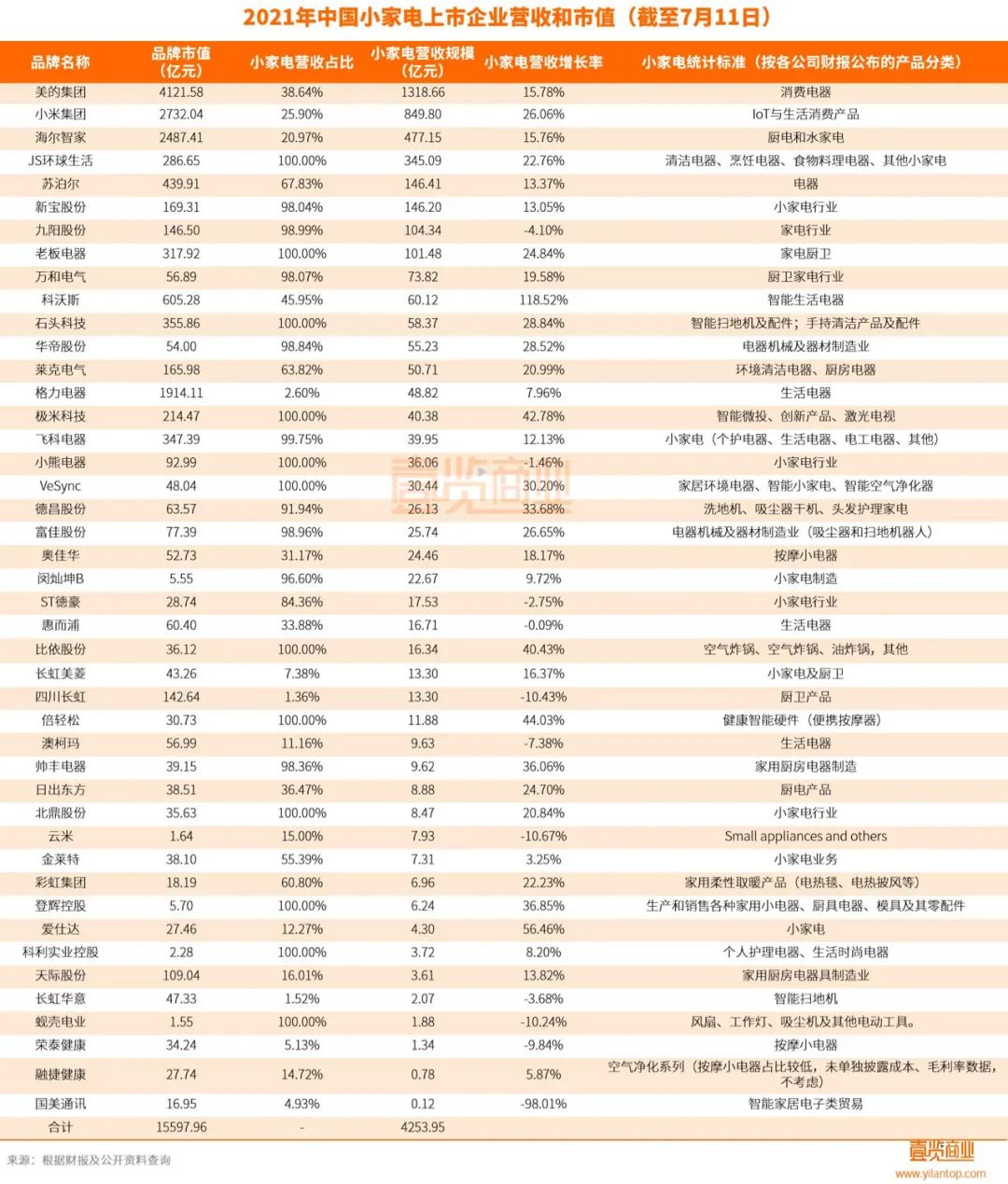 2021年中国小家电上市企业营收和市值（截至7月11日）

| 品牌名称 | 品牌市值（亿元） | 小家电营收占比 | 小家电营收规模（亿元） | 小家电营收增长率 | 小家电统计标准（按各公司财报公布的产品分类） |
|---|---|---|---|---|---|
| 美的集团 | 4121.58 | 38.64% | 1318.66 | 15.78% | 消费电器 |
| 小米集团 | 2732.04 | 25.90% | 849.80 | 26.06% | IoT与生活消费产品 |
| 海尔智家 | 2487.41 | 20.97% | 477.15 | 15.76% | 厨电和水家电 |
| JS环球生活 | 286.65 | 100.00% | 345.09 | 22.76% | 清洁电器、烹饪电器、食物料理电器、其他小家电 |
| 苏泊尔 | 439.91 | 67.83% | 146.41 | 13.37% | 电器 |
| 新宝股份 | 169.31 | 98.04% | 146.20 | 13.05% | 小家电行业 |
| 九阳股份 | 146.50 | 98.99% | 104.34 | -4.10% | 家电行业 |
| 老板电器 | 317.92 | 100.00% | 101.48 | 24.84% | 家电厨卫 |
| 万和电气 | 56.89 | 98.07% | 73.82 | 19.58% | 厨卫家电行业 |
| 科沃斯 | 605.28 | 45.95% | 60.12 | 118.52% | 智能生活电器 |
| 石头科技 | 355.86 | 100.00% | 58.37 | 28.84% | 智能扫地机及配件；手持清洁产品及配件 |
| 华帝股份 | 54.00 | 98.84% | 55.23 | 28.52% | 电器机械及器材制造业 |
| 莱克电气 | 165.98 | 63.82% | 50.71 | 20.99% | 环境清洁电器、厨房电器 |
| 格力电器 | 1914.11 | 2.60% | 48.82 | 7.96% | 生活电器 |
| 极米科技 | 214.47 | 100.00% | 40.38 | 42.78% | 智能微投、创新产品、激光电视 |
| 飞科电器 | 347.39 | 99.75% | 39.95 | 12.13% | 小家电（个护电器、生活电器、电工电器、其他） |
| 小熊电器 | 92.99 | 100.00% | 36.06 | -1.46% | 小家电行业 |
| VeSync | 48.04 | 100.00% | 30.44 | 30.20% | 家居环境电器、智能小家电、智能空气净化器 |
| 德昌股份 | 63.57 | 91.94% | 26.13 | 33.68% | 洗地机、吸尘器干机、头发护理家电 |
| 富佳股份 | 77.39 | 98.96% | 25.74 | 26.65% | 电器机械及器材制造业（吸尘器和扫地机器人） |
| 奥佳华 | 52.73 | 31.17% | 24.46 | 18.17% | 按摩小电器 |
| 闵灿坤B | 5.55 | 96.60% | 22.67 | 9.72% | 小家电制造 |
| ST德豪 | 28.74 | 84.36% | 17.53 | -2.75% | 小家电行业 |
| 惠而浦 | 60.40 | 33.88% | 16.71 | -0.09% | 生活电器 |
| 比依股份 | 36.12 | 100.00% | 16.34 | 40.43% | 空气炸锅、空气炸锅、油炸锅，其他 |
| 长虹美菱 | 43.26 | 7.38% | 13.30 | 16.37% | 小家电及厨卫 |
| 四川长虹 | 142.64 | 1.36% | 13.30 | -10.43% | 厨卫产品 |
| 倍轻松 | 30.73 | 100.00% | 11.88 | 44.03% | 健康智能硬件（便携按摩器） |
| 澳柯玛 | 56.99 | 11.16% | 9.63 | -7.38% | 生活电器 |
| 帅丰电器 | 39.15 | 98.36% | 9.62 | 36.06% | 家用厨房电器制造 |
| 日出东方 | 38.51 | 36.47% | 8.88 | 24.70% | 厨电产品 |
| 北鼎股份 | 35.63 | 100.00% | 8.47 | 20.84% | 小家电行业 |
| 云米 | 1.64 | 15.00% | 7.93 | -10.67% | Small appliances and others |
| 金莱特 | 38.10 | 55.39% | 7.31 | 3.25% | 小家电业务 |
| 彩虹集团 | 18.19 | 60.80% | 6.96 | 22.23% | 家用柔性取暖产品（电热毯、电热披风等） |
| 登辉控股 | 5.70 | 100.00% | 6.24 | 36.85% | 生产和销售各种家用小电器、厨具电器、模具及其零配件 |
| 爱仕达 | 27.46 | 12.27% | 4.30 | 56.46% | 小家电 |
| 科利实业控股 | 2.28 | 100.00% | 3.72 | 8.20% | 个人护理电器、生活时尚电器 |
| 天际股份 | 109.04 | 16.01% | 3.61 | 13.82% | 家用厨房电器具制造业 |
| 长虹华意 | 47.33 | 1.52% | 2.07 | -3.68% | 智能扫地机 |
| 蚬壳电业 | 1.55 | 100.00% | 1.88 | -10.24% | 风扇、工作灯、吸尘机及其他电动工具。 |
| 荣泰健康 | 34.24 | 5.13% | 1.34 | -9.84% | 按摩小电器 |
| 融捷健康 | 27.74 | 14.72% | 0.78 | 5.87% | 空气净化系列（按摩小电器占比较低，未单独披露成本、毛利率数据，不考虑） |
| 国美通讯 | 16.95 | 4.93% | 0.12 | -98.01% | 智能家居电子类贸易 |
| 合计 | 15597.96 | - | 4253.95 | | |

壹览商业

来源：根据财报及公开资料查询

壹览商业 www.yilantop.com